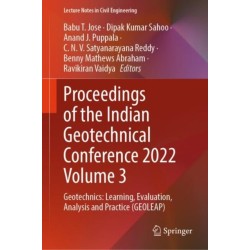 Lecture Notes in Civil Engineering

Babu T. Jose · Dipak Kumar Sahoo · Anand J. Puppala · C. N. V. Satyanarayana Reddy · Benny Mathews Abraham · Ravikiran Vaidya Editors

Proceedings of the Indian Geotechnical Conference 2022 Volume 3

Geotechnics: Learning, Evaluation, Analysis and Practice (GEOLEAP)

Springer